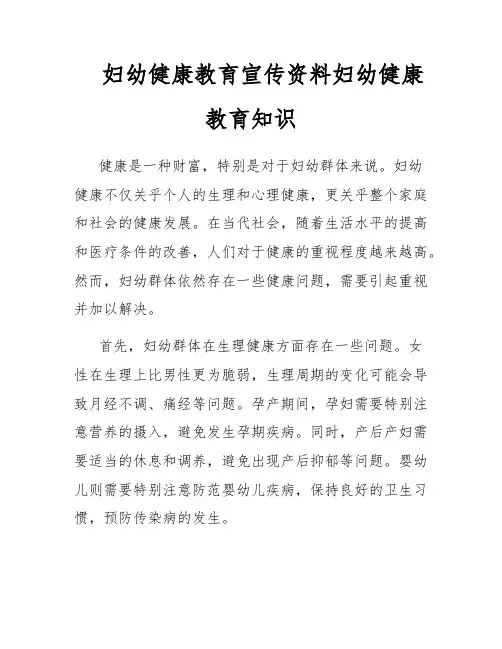 妇幼健康教育宣传资料妇幼健康教育知识

健康是一种财富，特别是对于妇幼群体来说。妇幼健康不仅关乎个人的生理和心理健康，更关乎整个家庭和社会的健康发展。在当代社会，随着生活水平的提高和医疗条件的改善，人们对于健康的重视程度越来越高。然而，妇幼群体依然存在一些健康问题，需要引起重视并加以解决。

首先，妇幼群体在生理健康方面存在一些问题。女性在生理上比男性更为脆弱，生理周期的变化可能会导致月经不调、痛经等问题。孕产期间，孕妇需要特别注意营养的摄入，避免发生孕期疾病。同时，产后产妇需要适当的休息和调养，避免出现产后抑郁等问题。婴幼儿则需要特别注意防范婴幼儿疾病，保持良好的卫生习惯，预防传染病的发生。